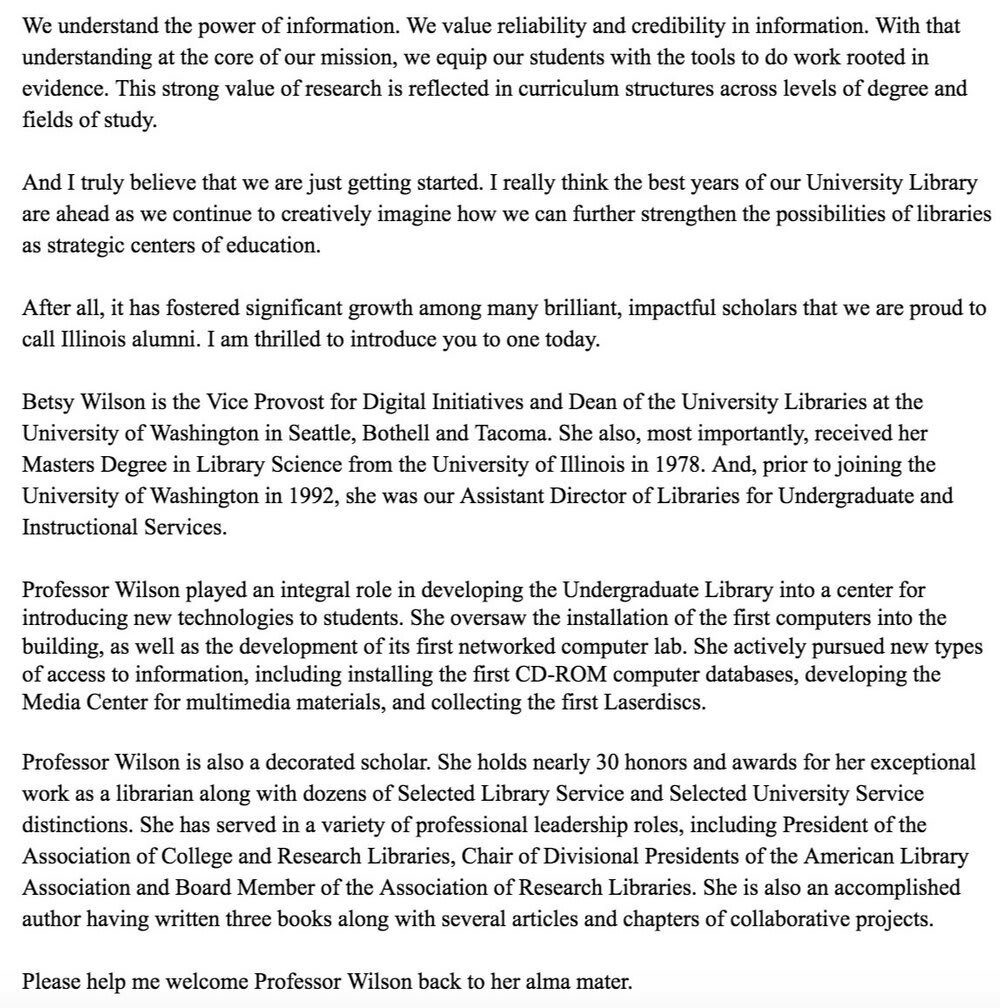 We understand the power of information. We value reliability and credibility in information. With that understanding at the core of our mission, we equip our students with the tools to do work rooted in evidence. This strong value of research is reflected in curriculum structures across levels of degree and fields of study.

And I truly believe that we are just getting started. I really think the best years of our University Library are ahead as we continue to creatively imagine how we can further strengthen the possibilities of libraries as strategic centers of education.

After all, it has fostered significant growth among many brilliant, impactful scholars that we are proud to call Illinois alumni. I am thrilled to introduce you to one today.

Betsy Wilson is the Vice Provost for Digital Initiatives and Dean of the University Libraries at the University of Washington in Seattle, Bothell and Tacoma. She also, most importantly, received her Masters Degree in Library Science from the University of Illinois in 1978. And, prior to joining the University of Washington in 1992, she was our Assistant Director of Libraries for Undergraduate and Instructional Services.

Professor Wilson played an integral role in developing the Undergraduate Library into a center for introducing new technologies to students. She oversaw the installation of the first computers into the building, as well as the development of its first networked computer lab. She actively pursued new types of access to information, including installing the first CD-ROM computer databases, developing the Media Center for multimedia materials, and collecting the first Laserdiscs.

Professor Wilson is also a decorated scholar. She holds nearly 30 honors and awards for her exceptional work as a librarian along with dozens of Selected Library Service and Selected University Service distinctions. She has served in a variety of professional leadership roles, including President of the Association of College and Research Libraries, Chair of Divisional Presidents of the American Library Association and Board Member of the Association of Research Libraries. She is also an accomplished author having written three books along with several articles and chapters of collaborative projects.

Please help me welcome Professor Wilson back to her alma mater.